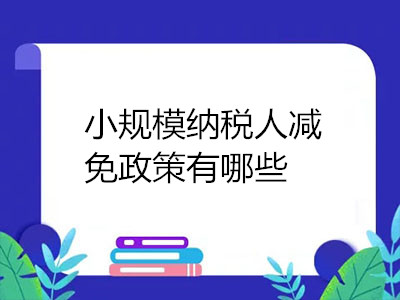 小规模纳税人减免政策有哪些